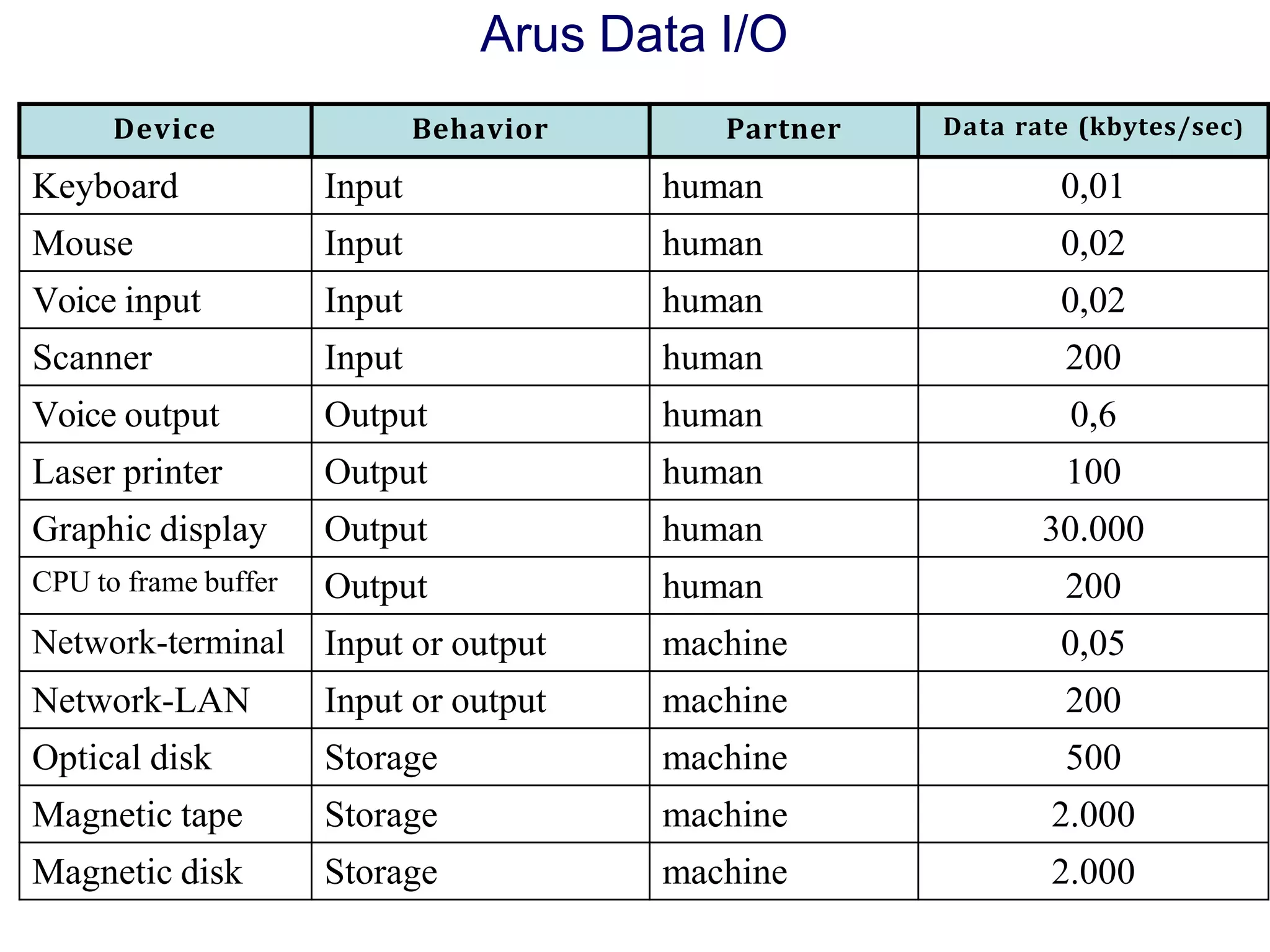 Arus Data I/O

| Device | Behavior | Partner | Data rate (kbytes/sec) |
|---|---|---|---|
| Keyboard | Input | human | 0,01 |
| Mouse | Input | human | 0,02 |
| Voice input | Input | human | 0,02 |
| Scanner | Input | human | 200 |
| Voice output | Output | human | 0,6 |
| Laser printer | Output | human | 100 |
| Graphic display | Output | human | 30.000 |
| CPU to frame buffer | Output | human | 200 |
| Network-terminal | Input or output | machine | 0,05 |
| Network-LAN | Input or output | machine | 200 |
| Optical disk | Storage | machine | 500 |
| Magnetic tape | Storage | machine | 2.000 |
| Magnetic disk | Storage | machine | 2.000 |